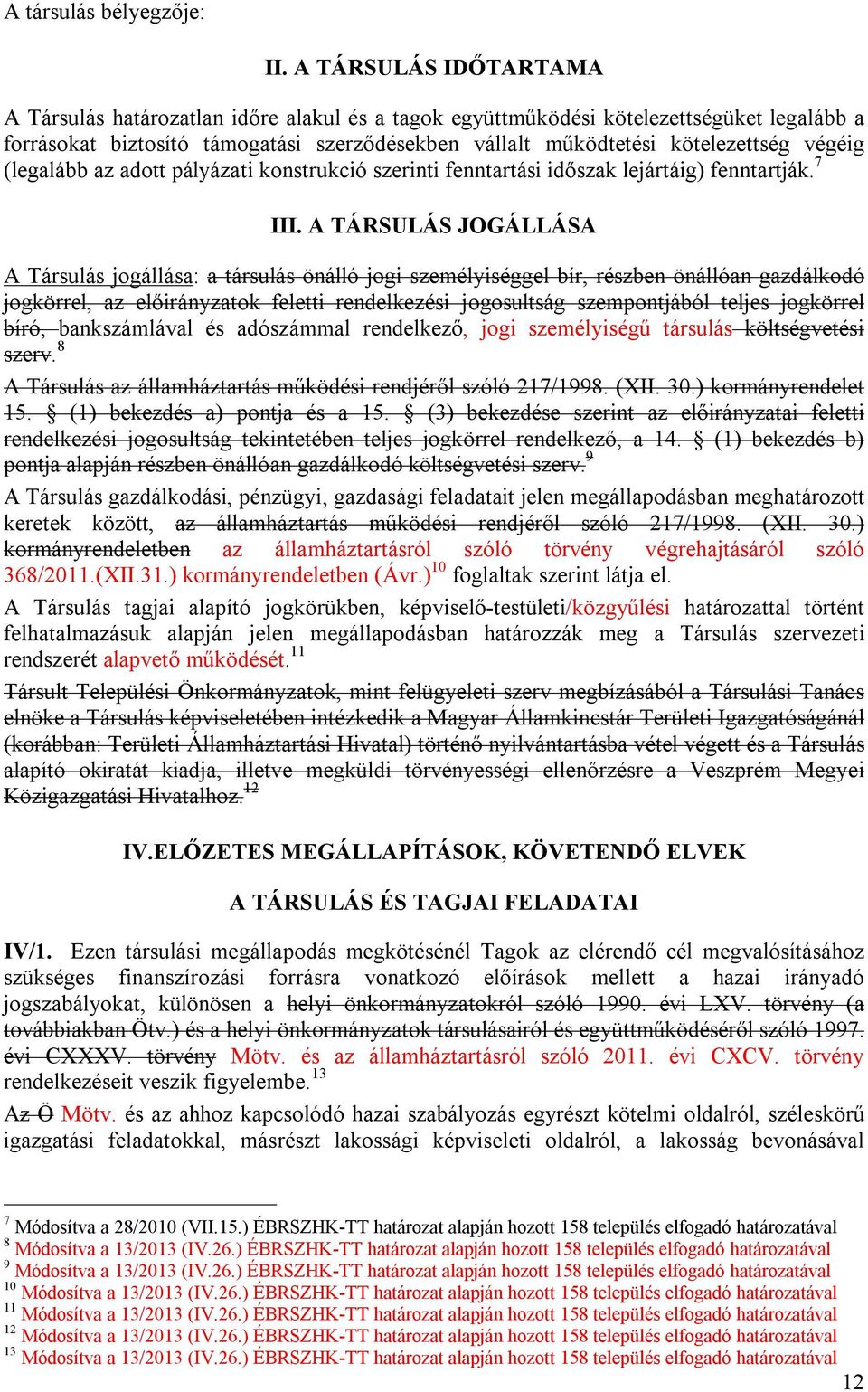 A társulás bélyegzője:

II. A TÁRSULÁS IDŐTARTAMA

A Társulás határozatlan időre alakul és a tagok együttműködési kötelezettségüket legalább a forrásokat biztosító támogatási szerződésekben vállalt működtetési kötelezettség végéig (legalább az adott pályázati konstrukció szerinti fenntartási időszak lejártáig) fenntartják.$^{7}$

III. A TÁRSULÁS JOGÁLLÁSA

A Társulás jogállása: a társulás önálló jogi személyiséggel bír, részben önállóan gazdálkodó jogkörrel, az előirányzatok feletti rendelkezési jogosultság szempontjából teljes jogkörrel bíró, bankszámlával és adószámmal rendelkező, jogi személyiségű társulás költségvetési szerv.$^{8}$

A Társulás az államháztartás működési rendjéről szóló 217/1998. (XII. 30.) kormányrendelet 15. § (1) bekezdés a) pontja és a 15. § (3) bekezdése szerint az előirányzatai feletti rendelkezési jogosultság tekintetében teljes jogkörrel rendelkező, a 14. § (1) bekezdés b) pontja alapján részben önállóan gazdálkodó költségvetési szerv.$^{9}$

A Társulás gazdálkodási, pénzügyi, gazdasági feladatait jelen megállapodásban meghatározott keretek között, az államháztartás működési rendjéről szóló 217/1998. (XII. 30.) kormányrendeletben az államháztartásról szóló törvény végrehajtásáról szóló 368/2011.(XII.31.) kormányrendeletben (Ávr.)$^{10}$ foglaltak szerint látja el.

A Társulás tagjai alapító jogkörükben, képviselő-testületi/közgyűlési határozattal történt felhatalmazásuk alapján jelen megállapodásban határozzák meg a Társulás szervezeti rendszerét alapvető működését.$^{11}$

Társult Települési Önkormányzatok, mint felügyeleti szerv megbízásából a Társulási Tanács elnöke a Társulás képviseletében intézkedik a Magyar Államkincstár Területi Igazgatóságánál (korábban: Területi Államháztartási Hivatal) történő nyilvántartásba vétel végett és a Társulás alapító okiratát kiadja, illetve megküldi törvényességi ellenőrzésre a Veszprém Megyei Közigazgatási Hivatalhoz.$^{12}$

IV.ELŐZETES MEGÁLLAPÍTÁSOK, KÖVETENDŐ ELVEK

A TÁRSULÁS ÉS TAGJAI FELADATAI

IV/1. Ezen társulási megállapodás megkötésénél Tagok az elérendő cél megvalósításához szükséges finanszírozási forrásra vonatkozó előírások mellett a hazai irányadó jogszabályokat, különösen a helyi önkormányzatokról szóló 1990. évi LXV. törvény (a továbbiakban Ötv.) és a helyi önkormányzatok társulásairól és együttműködéséről szóló 1997. évi CXXXV. törvény Mötv. és az államháztartásról szóló 2011. évi CXCV. törvény rendelkezéseit veszik figyelembe.$^{13}$

Az Ö Mötv. és az ahhoz kapcsolódó hazai szabályozás egyrészt kötelmi oldalról, széleskörű igazgatási feladatokkal, másrészt lakossági képviseleti oldalról, a lakosság bevonásával

$^{7}$ Módosítva a 28/2010 (VII.15.) ÉBRSZHK-TT határozat alapján hozott 158 település elfogadó határozatával
$^{8}$ Módosítva a 13/2013 (IV.26.) ÉBRSZHK-TT határozat alapján hozott 158 település elfogadó határozatával
$^{9}$ Módosítva a 13/2013 (IV.26.) ÉBRSZHK-TT határozat alapján hozott 158 település elfogadó határozatával
$^{10}$ Módosítva a 13/2013 (IV.26.) ÉBRSZHK-TT határozat alapján hozott 158 település elfogadó határozatával
$^{11}$ Módosítva a 13/2013 (IV.26.) ÉBRSZHK-TT határozat alapján hozott 158 település elfogadó határozatával
$^{12}$ Módosítva a 13/2013 (IV.26.) ÉBRSZHK-TT határozat alapján hozott 158 település elfogadó határozatával
$^{13}$ Módosítva a 13/2013 (IV.26.) ÉBRSZHK-TT határozat alapján hozott 158 település elfogadó határozatával

12